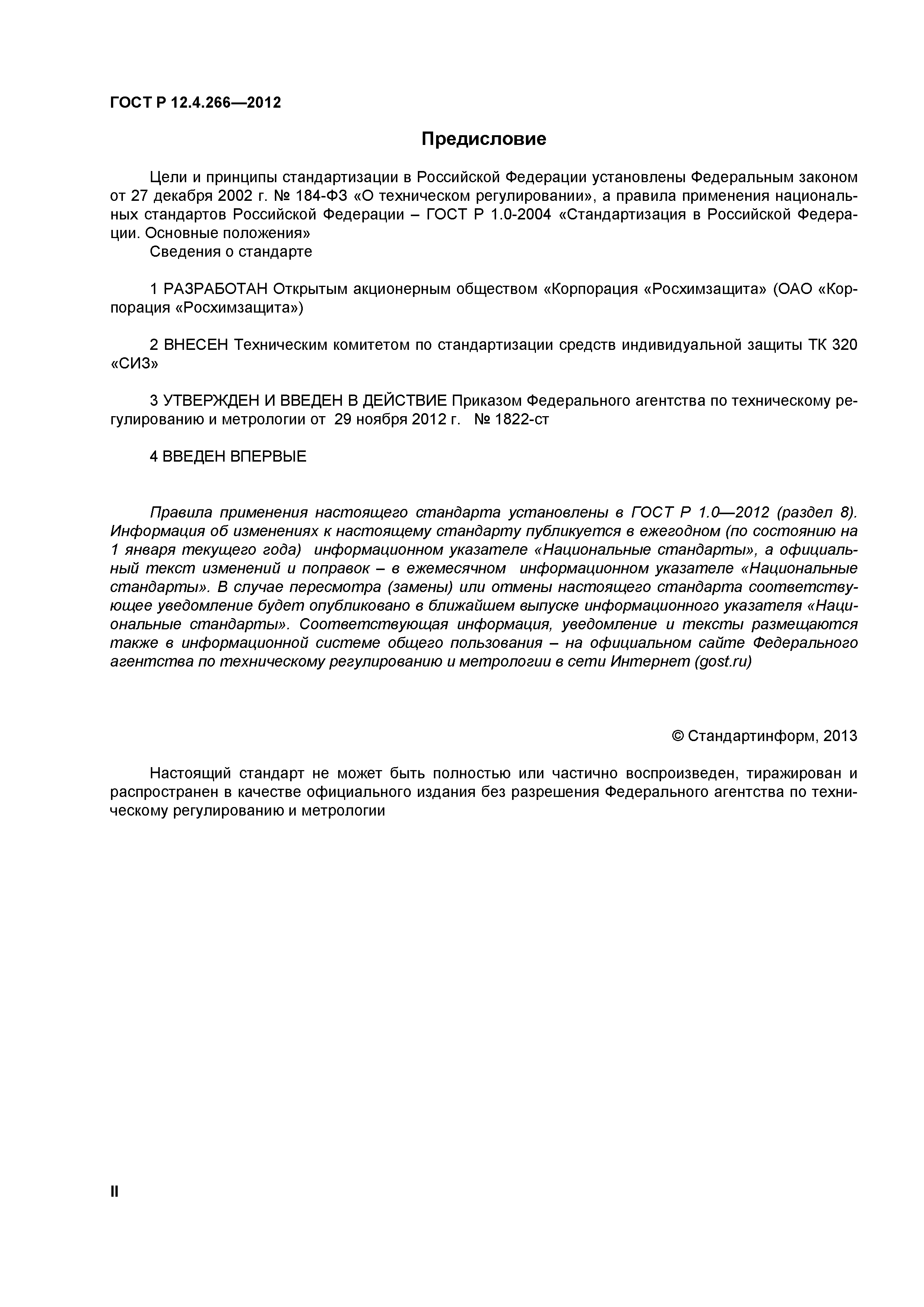 ГОСТ Р 12.4.266—2012

Предисловие

Цели и принципы стандартизации в Российской Федерации установлены Федеральным законом от 27 декабря 2002 г. № 184-ФЗ «О техническом регулировании», а правила применения национальных стандартов Российской Федерации – ГОСТ Р 1.0-2004 «Стандартизация в Российской Федерации. Основные положения»

Сведения о стандарте

1 РАЗРАБОТАН Открытым акционерным обществом «Корпорация «Росхимзащита» (ОАО «Корпорация «Росхимзащита»)

2 ВНЕСЕН Техническим комитетом по стандартизации средств индивидуальной защиты ТК 320 «СИЗ»

3 УТВЕРЖДЕН И ВВЕДЕН В ДЕЙСТВИЕ Приказом Федерального агентства по техническому регулированию и метрологии от 29 ноября 2012 г. № 1822-ст

4 ВВЕДЕН ВПЕРВЫЕ

Правила применения настоящего стандарта установлены в ГОСТ Р 1.0—2012 (раздел 8). Информация об изменениях к настоящему стандарту публикуется в ежегодном (по состоянию на 1 января текущего года) информационном указателе «Национальные стандарты», а официальный текст изменений и поправок – в ежемесячном информационном указателе «Национальные стандарты». В случае пересмотра (замены) или отмены настоящего стандарта соответствующее уведомление будет опубликовано в ближайшем выпуске информационного указателя «Национальные стандарты». Соответствующая информация, уведомление и тексты размещаются также в информационной системе общего пользования – на официальном сайте Федерального агентства по техническому регулированию и метрологии в сети Интернет (gost.ru)

© Стандартинформ, 2013

Настоящий стандарт не может быть полностью или частично воспроизведен, тиражирован и распространен в качестве официального издания без разрешения Федерального агентства по техническому регулированию и метрологии

II